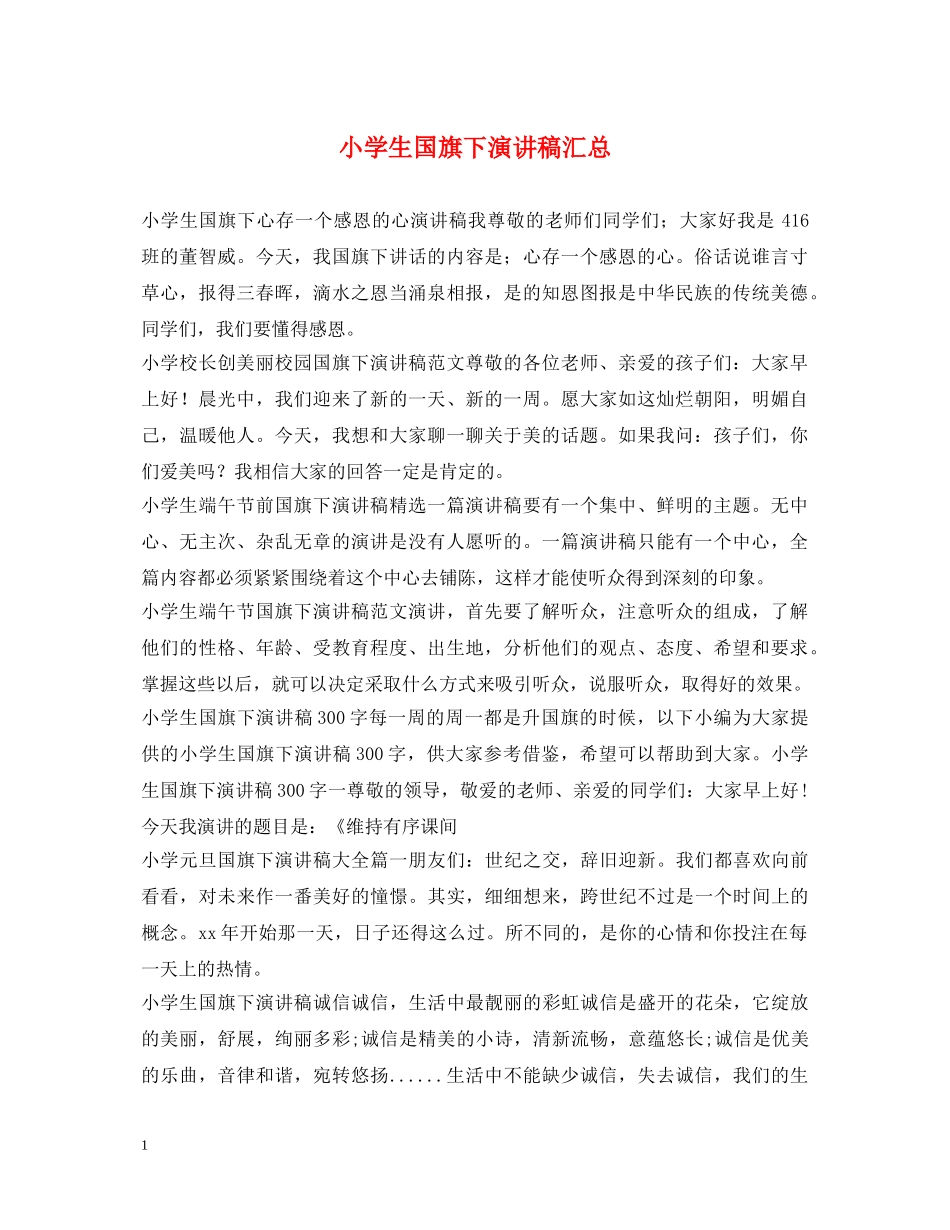 小学生国旗下演讲稿汇总

小学生国旗下心存一个感恩的心演讲稿我尊敬的老师们同学们；大家好我是 416 班的董智威。今天，我国旗下讲话的内容是；心存一个感恩的心。俗话说谁言寸草心，报得三春晖，滴水之恩当涌泉相报，是的知恩图报是中华民族的传统美德。同学们，我们要懂得感恩。
小学校长创美丽校园国旗下演讲稿范文尊敬的各位老师、亲爱的孩子们：大家早上好！晨光中，我们迎来了新的一天、新的一周。愿大家如这灿烂朝阳，明媚自己，温暖他人。今天，我想和大家聊一聊关于美的话题。如果我问：孩子们，你们爱美吗？我相信大家的回答一定是肯定的。
小学生端午节前国旗下演讲稿精选一篇演讲稿要有一个集中、鲜明的主题。无中心、无主次、杂乱无章的演讲是没有人愿听的。一篇演讲稿只能有一个中心，全篇内容都必须紧紧围绕着这个中心去铺陈，这样才能使听众得到深刻的印象。
小学生端午节国旗下演讲稿范文演讲，首先要了解听众，注意听众的组成，了解他们的性格、年龄、受教育程度、出生地，分析他们的观点、态度、希望和要求。掌握这些以后，就可以决定采取什么方式来吸引听众，说服听众，取得好的效果。
小学生国旗下演讲稿 300 字每一周的周一都是升国旗的时候，以下小编为大家提供的小学生国旗下演讲稿 300 字，供大家参考借鉴，希望可以帮助到大家。小学生国旗下演讲稿 300 字一尊敬的领导，敬爱的老师、亲爱的同学们：大家早上好！今天我演讲的题目是：《维持有序课间
小学元旦国旗下演讲稿大全篇一朋友们：世纪之交，辞旧迎新。我们都喜欢向前看看，对未来作一番美好的憧憬。其实，细细想来，跨世纪不过是一个时间上的概念。xx 年开始那一天，日子还得这么过。所不同的，是你的心情和你投注在每一天上的热情。
小学生国旗下演讲稿诚信诚信，生活中最靓丽的彩虹诚信是盛开的花朵，它绽放的美丽，舒展，绚丽多彩;诚信是精美的小诗，清新流畅，意蕴悠长;诚信是优美的乐曲，音律和谐，宛转悠扬......生活中不能缺少诚信，失去诚信，我们的生

1